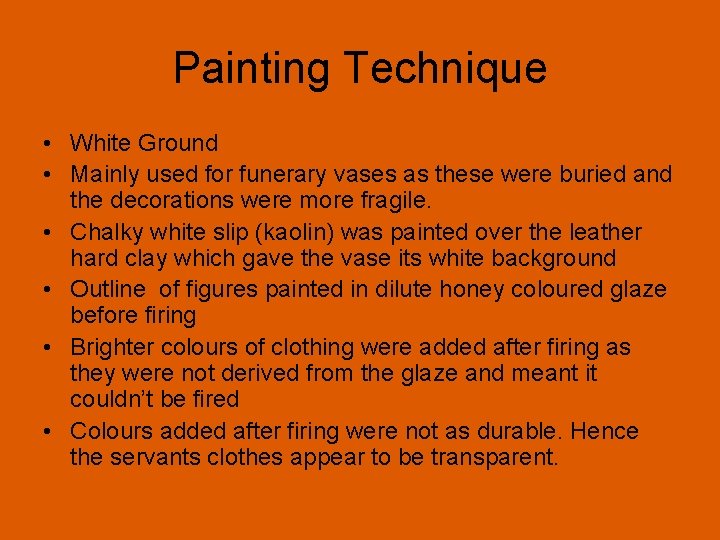 Painting Technique

• White Ground
• Mainly used for funerary vases as these were buried and the decorations were more fragile.
• Chalky white slip (kaolin) was painted over the leather hard clay which gave the vase its white background
• Outline of figures painted in dilute honey coloured glaze before firing
• Brighter colours of clothing were added after firing as they were not derived from the glaze and meant it couldn't be fired
• Colours added after firing were not as durable. Hence the servants clothes appear to be transparent.